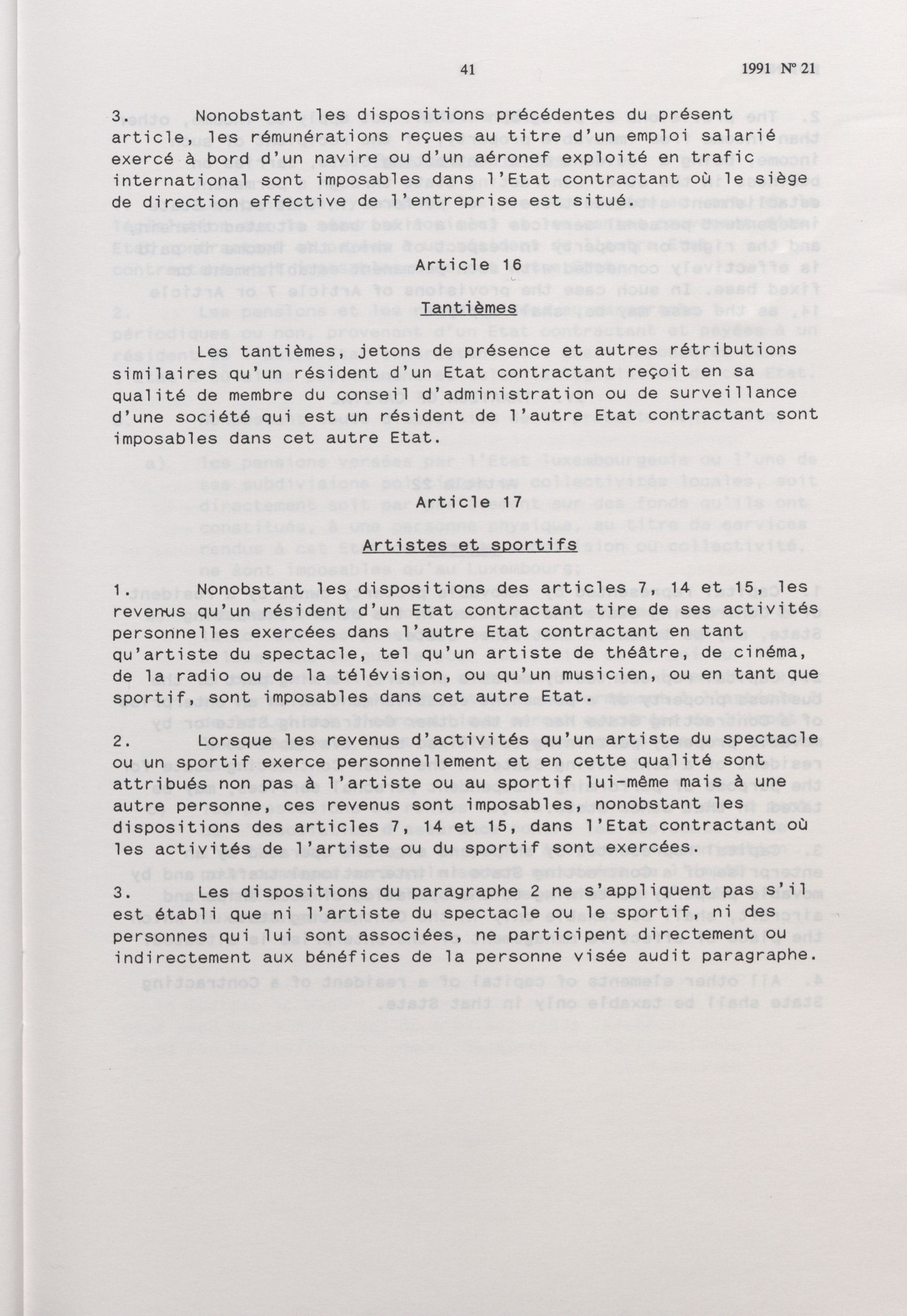 41 1991 Nº 21

3. Nonobstant les dispositions précédentes du présent article, les rémunérations reçues au titre d'un emploi salarié exercé à bord d'un navire ou d'un aéronef exploité en trafic international sont imposables dans l'Etat contractant où le siège de direction effective de l'entreprise est situé.

Article 16

Tantièmes

Les tantièmes, jetons de présence et autres rétributions similaires qu'un résident d'un Etat contractant reçoit en sa qualité de membre du conseil d'administration ou de surveillance d'une société qui est un résident de l'autre Etat contractant sont imposables dans cet autre Etat.

Article 17

Artistes et sportifs

1. Nonobstant les dispositions des articles 7, 14 et 15, les revenus qu'un résident d'un Etat contractant tire de ses activités personnelles exercées dans l'autre Etat contractant en tant qu'artiste du spectacle, tel qu'un artiste de théâtre, de cinéma, de la radio ou de la télévision, ou qu'un musicien, ou en tant que sportif, sont imposables dans cet autre Etat.

2. Lorsque les revenus d'activités qu'un artiste du spectacle ou un sportif exerce personnellement et en cette qualité sont attribués non pas à l'artiste ou au sportif lui-même mais à une autre personne, ces revenus sont imposables, nonobstant les dispositions des articles 7, 14 et 15, dans l'Etat contractant où les activités de l'artiste ou du sportif sont exercées.

3. Les dispositions du paragraphe 2 ne s'appliquent pas s'il est établi que ni l'artiste du spectacle ou le sportif, ni des personnes qui lui sont associées, ne participent directement ou indirectement aux bénéfices de la personne visée audit paragraphe.